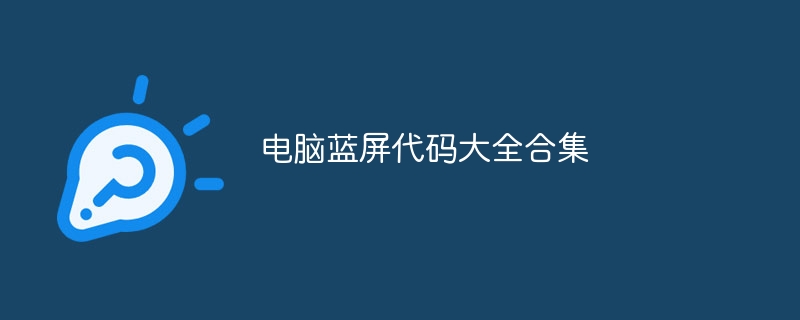 电脑蓝屏代码大全合集